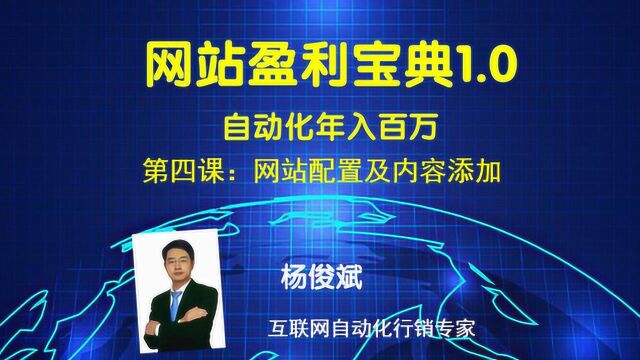 网站盈利宝典1.0

自动化年入百万

第四课：网站配置及内容添加

杨俊斌

互联网自动化行销专家